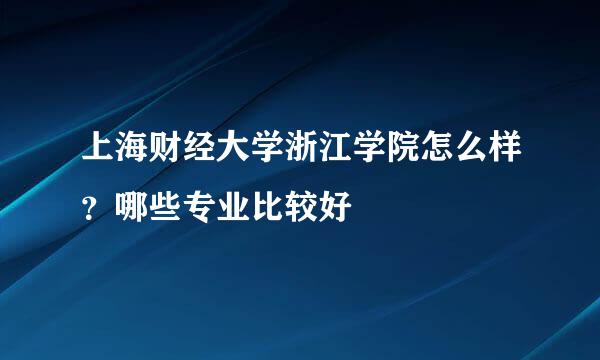 上海财经大学浙江学院怎么样？哪些专业比较好